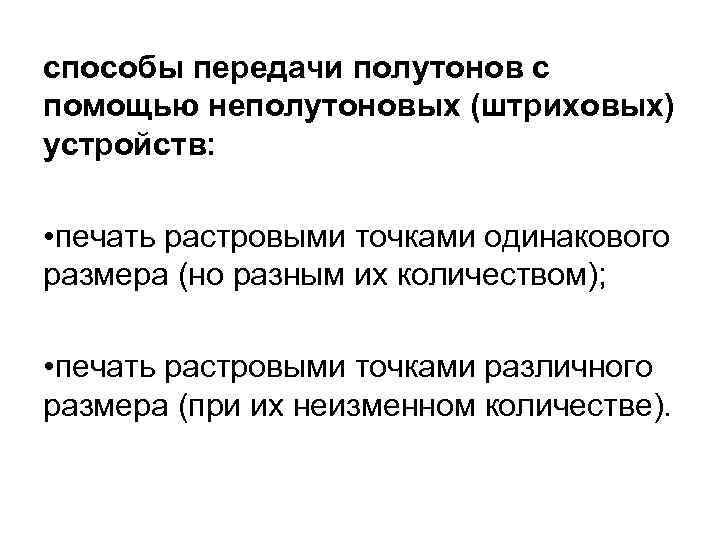 способы передачи полутонов с помощью неполутоновых (штриховых) устройств:

•печать растровыми точками одинакового размера (но разным их количеством);

•печать растровыми точками различного размера (при их неизменном количестве).